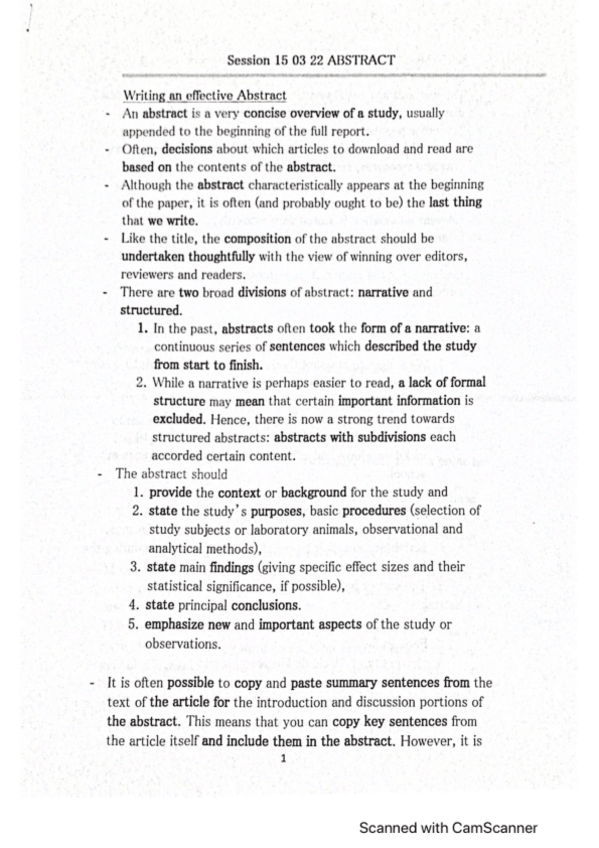 Session 15 03 22 ABSTRACT

Writing an effective Abstract

- An abstract is a very concise overview of a study, usually appended to the beginning of the full report.
- Often, decisions about which articles to download and read are based on the contents of the abstract.
- Although the abstract characteristically appears at the beginning of the paper, it is often (and probably ought to be) the last thing that we write.
- Like the title, the composition of the abstract should be undertaken thoughtfully with the view of winning over editors, reviewers and readers.
- There are two broad divisions of abstract: narrative and structured.
 1. In the past, abstracts often took the form of a narrative: a continuous series of sentences which described the study from start to finish.
 2. While a narrative is perhaps easier to read, a lack of formal structure may mean that certain important information is excluded. Hence, there is now a strong trend towards structured abstracts: abstracts with subdivisions each accorded certain content.
- The abstract should
 1. provide the context or background for the study and
 2. state the study's purposes, basic procedures (selection of study subjects or laboratory animals, observational and analytical methods),
 3. state main findings (giving specific effect sizes and their statistical significance, if possible),
 4. state principal conclusions.
 5. emphasize new and important aspects of the study or observations.

- It is often possible to copy and paste summary sentences from the text of the article for the introduction and discussion portions of the abstract. This means that you can copy key sentences from the article itself and include them in the abstract. However, it is

1

Scanned with CamScanner